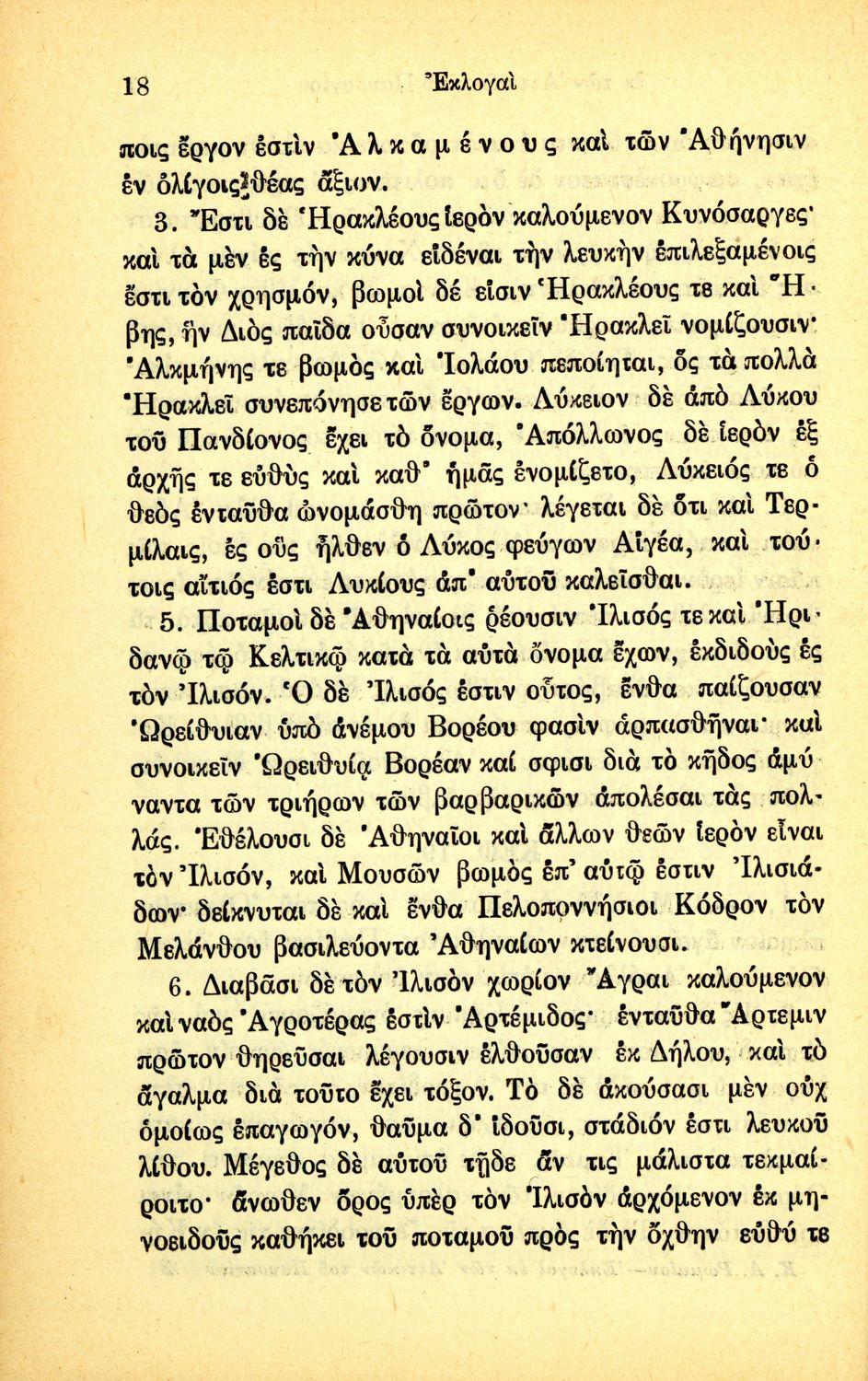 18 Ἐκλογαὶ

ποις ἔργον ἐστὶν Ἀλκαμένους καὶ τῶν Ἀθήνησιν ἐν ὀλίγοις θέας ἄξιον.

3. Ἔστι δὲ Ἡρακλέους ἱερὸν καλούμενον Κυνόσαργες· καὶ τὰ μὲν ἐς τὴν κύνα εἰδέναι τὴν λευκὴν ἐπιλεξαμένοις ἔστι τὸν χρησμόν, βωμοὶ δέ εἰσιν Ἡρακλέους τε καὶ Ἥβης, ἣν Διὸς παῖδα οὖσαν συνοικεῖν Ἡρακλεῖ νομίζουσιν· Ἀλκμήνης τε βωμὸς καὶ Ἰολάου πεποίηται, ὃς τὰ πολλὰ Ἡρακλεῖ συνεπόνησε τῶν ἔργων. Λύκειον δὲ ἀπὸ Λύκου τοῦ Πανδίονος ἔχει τὸ ὄνομα, Ἀπόλλωνος δὲ ἱερὸν ἐξ ἀρχῆς τε εὐθὺς καὶ καθ' ἡμᾶς ἐνομίζετο, Λύκειός τε ὁ θεὸς ἐνταῦθα ὠνομάσθη πρῶτον· λέγεται δὲ ὅτι καὶ Τερμίλαις, ἐς οὓς ἦλθεν ὁ Λύκος φεύγων Αἰγέα, καὶ τούτοις αἴτιός ἐστι Λυκίους ἀπ' αὐτοῦ καλεῖσθαι.

5. Ποταμοὶ δὲ Ἀθηναίοις ῥέουσιν Ἰλισός τε καὶ Ἠριδανῷ τῷ Κελτικῷ κατὰ τὰ αὐτὰ ὄνομα ἔχων, ἐκδιδοὺς ἐς τὸν Ἰλισόν. Ὁ δὲ Ἰλισός ἐστιν οὗτος, ἔνθα παίζουσαν Ὠρείθυιαν ὑπὸ ἀνέμου Βορέου φασὶν ἁρπασθῆναι· καὶ συνοικεῖν Ὠρειθυίᾳ Βορέαν καί σφισι διὰ τὸ κῆδος ἀμύναντα τῶν τριήρων τῶν βαρβαρικῶν ἀπολέσαι τὰς πολλάς. Ἐθέλουσι δὲ Ἀθηναῖοι καὶ ἄλλων θεῶν ἱερὸν εἶναι τὸν Ἰλισόν, καὶ Μουσῶν βωμὸς ἐπ' αὐτῷ ἐστιν Ἰλισιάδων· δείκνυται δὲ καὶ ἔνθα Πελοποννήσιοι Κόδρον τὸν Μελάνθου βασιλεύοντα Ἀθηναίων κτείνουσι.

6. Διαβᾶσι δὲ τὸν Ἰλισὸν χωρίον Ἄγραι καλούμενον καὶ ναὸς Ἀγροτέρας ἐστὶν Ἀρτέμιδος· ἐνταῦθα Ἄρτεμιν πρῶτον θηρεῦσαι λέγουσιν ἐλθοῦσαν ἐκ Δήλου, καὶ τὸ ἄγαλμα διὰ τοῦτο ἔχει τόξον. Τὸ δὲ ἀκούσασι μὲν οὐχ ὁμοίως ἐπαγωγόν, θαῦμα δ' ἰδοῦσι, στάδιόν ἐστι λευκοῦ λίθου. Μέγεθος δὲ αὐτοῦ τῇδε ἄν τις μάλιστα τεκμαίροιτο· ἄνωθεν ὄρος ὑπὲρ τὸν Ἰλισὸν ἀρχόμενον ἐκ μηνοειδοῦς καθήκει τοῦ ποταμοῦ πρὸς τὴν ὄχθην εὐθύ τε